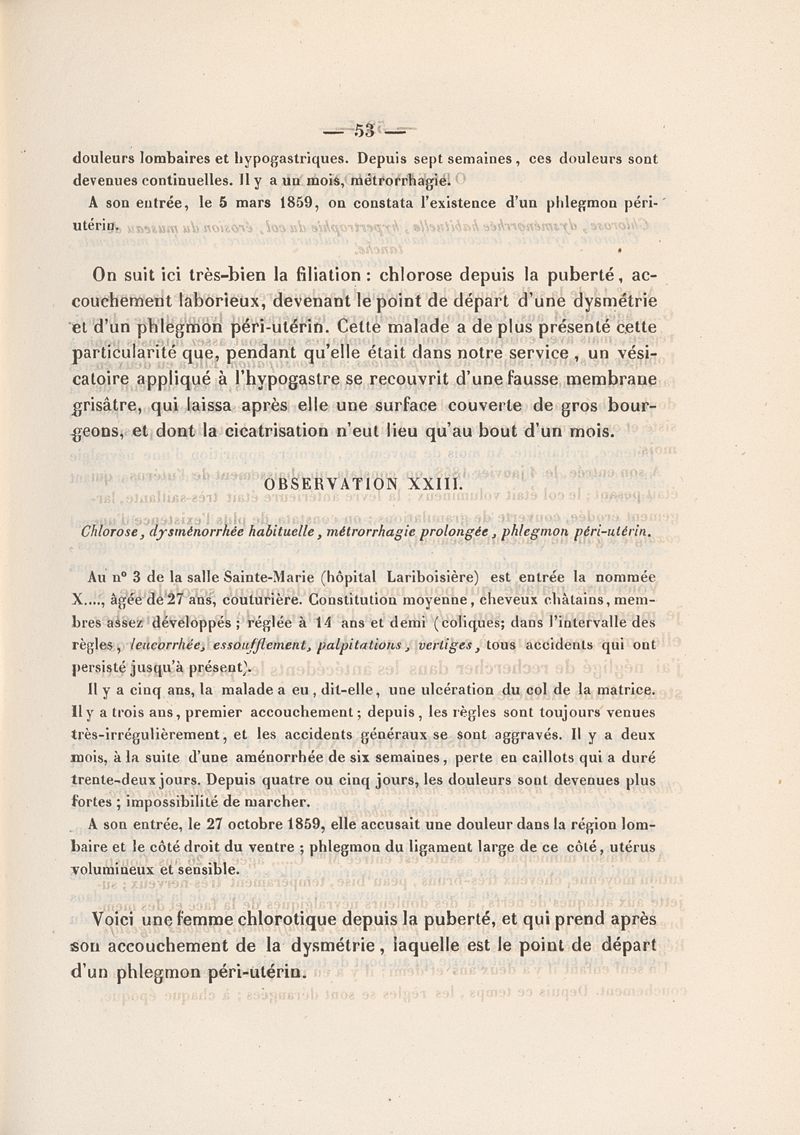 — 53 —

douleurs lombaires et hypogastriques. Depuis sept semaines, ces douleurs sont devenues continuelles. Il y a un mois, métrorrhagie.

A son entrée, le 5 mars 1859, on constata l'existence d'un phlegmon péri-utérin.

On suit ici très-bien la filiation : chlorose depuis la puberté, accouchement laborieux, devenant le point de départ d'une dysmétrie et d'un phlegmon péri-utérin. Cette malade a de plus présenté cette particularité que, pendant qu'elle était dans notre service, un vésicatoire appliqué à l'hypogastre se recouvrit d'une fausse membrane grisâtre, qui laissa après elle une surface couverte de gros bourgeons, et dont la cicatrisation n'eut lieu qu'au bout d'un mois.

OBSERVATION XXIII.

Chlorose, dysménorrhée habituelle, métrorrhagie prolongée, phlegmon péri-utérin.

Au n° 3 de la salle Sainte-Marie (hôpital Lariboisière) est entrée la nommée X...., âgée de 27 ans, couturière. Constitution moyenne, cheveux châtains, membres assez développés ; réglée à 14 ans et demi (coliques; dans l'intervalle des règles, leucorrhée, essoufflement, palpitations, vertiges, tous accidents qui ont persisté jusqu'à présent).

Il y a cinq ans, la malade a eu, dit-elle, une ulcération du col de la matrice. Il y a trois ans, premier accouchement; depuis, les règles sont toujours venues très-irrégulièrement, et les accidents généraux se sont aggravés. Il y a deux mois, à la suite d'une aménorrhée de six semaines, perte en caillots qui a duré trente-deux jours. Depuis quatre ou cinq jours, les douleurs sont devenues plus fortes ; impossibilité de marcher.

A son entrée, le 27 octobre 1859, elle accusait une douleur dans la région lombaire et le côté droit du ventre ; phlegmon du ligament large de ce côté, utérus volumineux et sensible.

Voici une femme chlorotique depuis la puberté, et qui prend après son accouchement de la dysmétrie, laquelle est le point de départ d'un phlegmon péri-utérin.